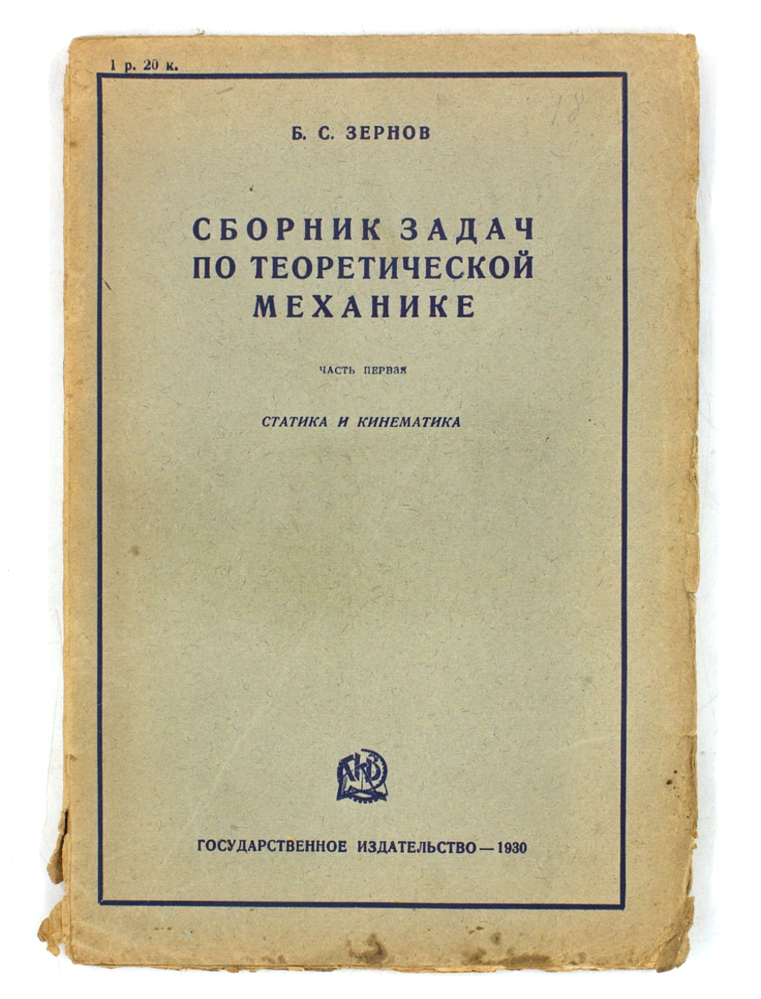 1 р. 20 к.

18

Б. С. ЗЕРНОВ

СБОРНИК ЗАДАЧ
ПО ТЕОРЕТИЧЕСКОЙ
МЕХАНИКЕ

ЧАСТЬ ПЕРВАЯ

СТАТИКА И КИНЕМАТИКА

ГОСУДАРСТВЕННОЕ ИЗДАТЕЛЬСТВО — 1930